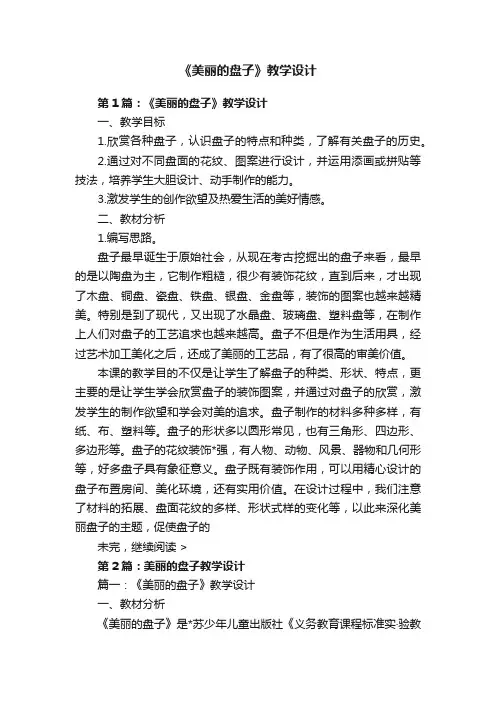 《美丽的盘子》教学设计

第1篇：《美丽的盘子》教学设计

一、教学目标

1.欣赏各种盘子，认识盘子的特点和种类，了解有关盘子的历史。

2.通过对不同盘面的花纹、图案进行设计，并运用添画或拼贴等技法，培养学生大胆设计、动手制作的能力。

3.激发学生的创作欲望及热爱生活的美好情感。

二、教材分析

1.编写思路。

盘子最早诞生于原始社会，从现在考古挖掘出的盘子来看，最早的是以陶盘为主，它制作粗糙，很少有装饰花纹，直到后来，才出现了木盘、铜盘、瓷盘、铁盘、银盘、金盘等，装饰的图案也越来越精美。特别是到了现代，又出现了水晶盘、玻璃盘、塑料盘等，在制作上人们对盘子的工艺追求也越来越高。盘子不但是作为生活用具，经过艺术加工美化之后，还成了美丽的工艺品，有了很高的审美价值。

本课的教学目的不仅是让学生了解盘子的种类、形状、特点，更主要的是让学生学会欣赏盘子的装饰图案，并通过对盘子的欣赏，激发学生的制作欲望和学会对美的追求。盘子制作的材料多种多样，有纸、布、塑料等。盘子的形状多以圆形常见，也有三角形、四边形、多边形等。盘子的花纹装饰*强，有人物、动物、风景、器物和几何形等，好多盘子具有象征意义。盘子既有装饰作用，可以用精心设计的盘子布置房间、美化环境，还有实用价值。在设计过程中，我们注意了材料的拓展、盘面花纹的多样、形状式样的变化等，以此来深化美丽盘子的主题，促使盘子的

未完，继续阅读 >

第2篇：美丽的盘子教学设计

篇一：《美丽的盘子》教学设计

一、教材分析

《美丽的盘子》是*苏少年儿童出版社《义务教育课程标准实-验教